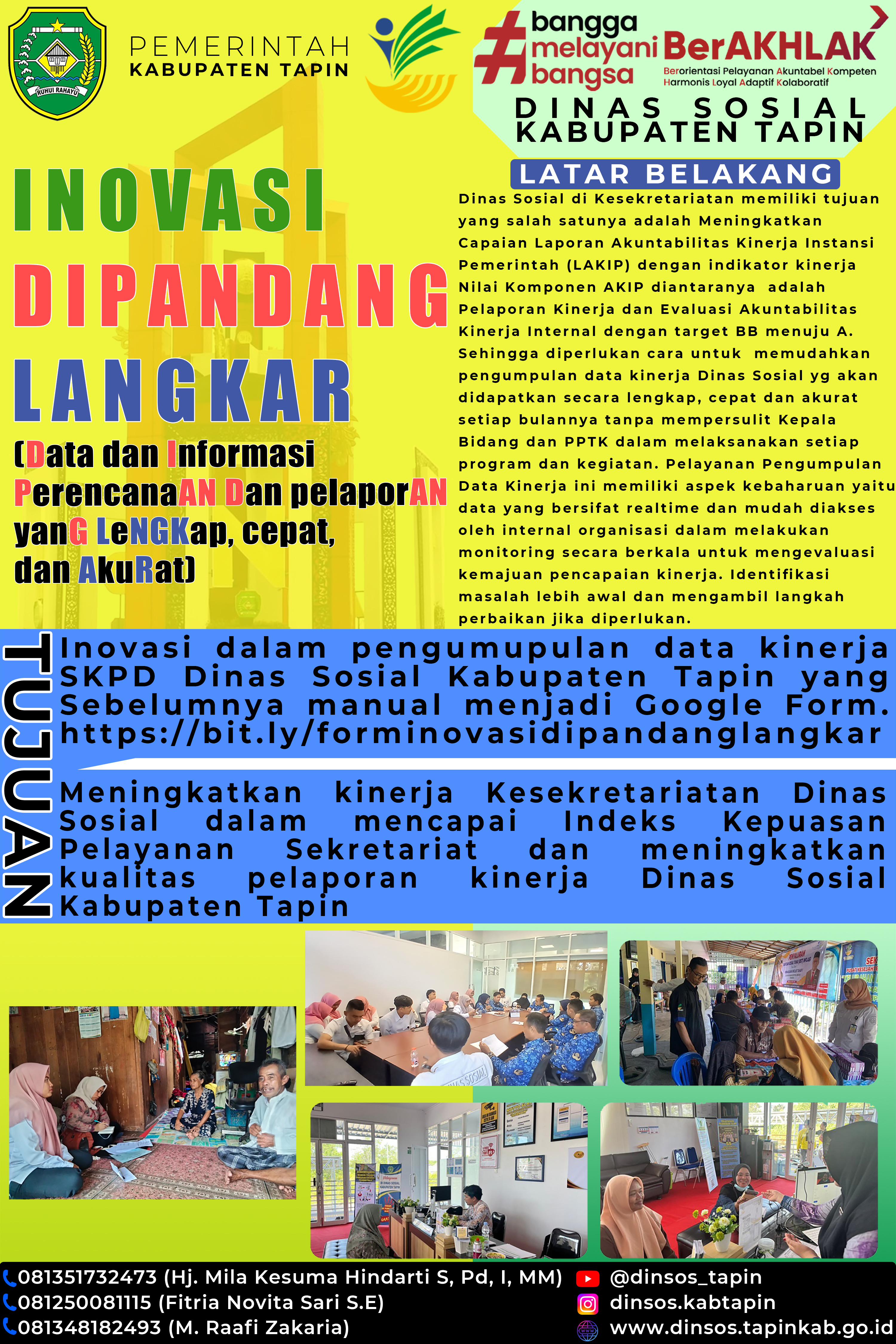 RUHUI RAHAYU

PEMERINTAH
KABUPATEN TAPIN

#bangga melayani bangsa

BerAKHLAK
Berorientasi Pelayanan Akuntabel Kompeten Harmonis Loyal Adaptif Kolaboratif

DINAS SOSIAL
KABUPATEN TAPIN

INOVASI
DIPANDANG
LANGKAR

(Data dan Informasi PerencanaAN Dan pelaporAN yanG LeNGKap, cepat, dan AkuRat)

LATAR BELAKANG

Dinas Sosial di Kesekretariatan memiliki tujuan yang salah satunya adalah Meningkatkan Capaian Laporan Akuntabilitas Kinerja Instansi Pemerintah (LAKIP) dengan indikator kinerja Nilai Komponen AKIP diantaranya adalah Pelaporan Kinerja dan Evaluasi Akuntabilitas Kinerja Internal dengan target BB menuju A. Sehingga diperlukan cara untuk memudahkan pengumpulan data kinerja Dinas Sosial yg akan didapatkan secara lengkap, cepat dan akurat setiap bulannya tanpa mempersulit Kepala Bidang dan PPTK dalam melaksanakan setiap program dan kegiatan. Pelayanan Pengumpulan Data Kinerja ini memiliki aspek kebaharuan yaitu data yang bersifat realtime dan mudah diakses oleh internal organisasi dalam melakukan monitoring secara berkala untuk mengevaluasi kemajuan pencapaian kinerja. Identifikasi masalah lebih awal dan mengambil langkah perbaikan jika diperlukan.

TUJUAN

Inovasi dalam pengumupulan data kinerja SKPD Dinas Sosial Kabupaten Tapin yang Sebelumnya manual menjadi Google Form. https://bit.ly/forminovasidipandanglangkar

Meningkatkan kinerja Kesekretariatan Dinas Sosial dalam mencapai Indeks Kepuasan Pelayanan Sekretariat dan meningkatkan kualitas pelaporan kinerja Dinas Sosial Kabupaten Tapin

081351732473 (Hj. Mila Kesuma Hindarti S, Pd, I, MM)
081250081115 (Fitria Novita Sari S.E)
081348182493 (M. Raafi Zakaria)

@dinsos_tapin
dinsos.kabtapin
www.dinsos.tapinkab.go.id